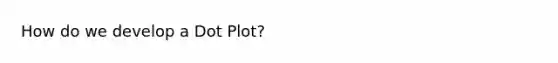 How do we develop a Dot Plot?